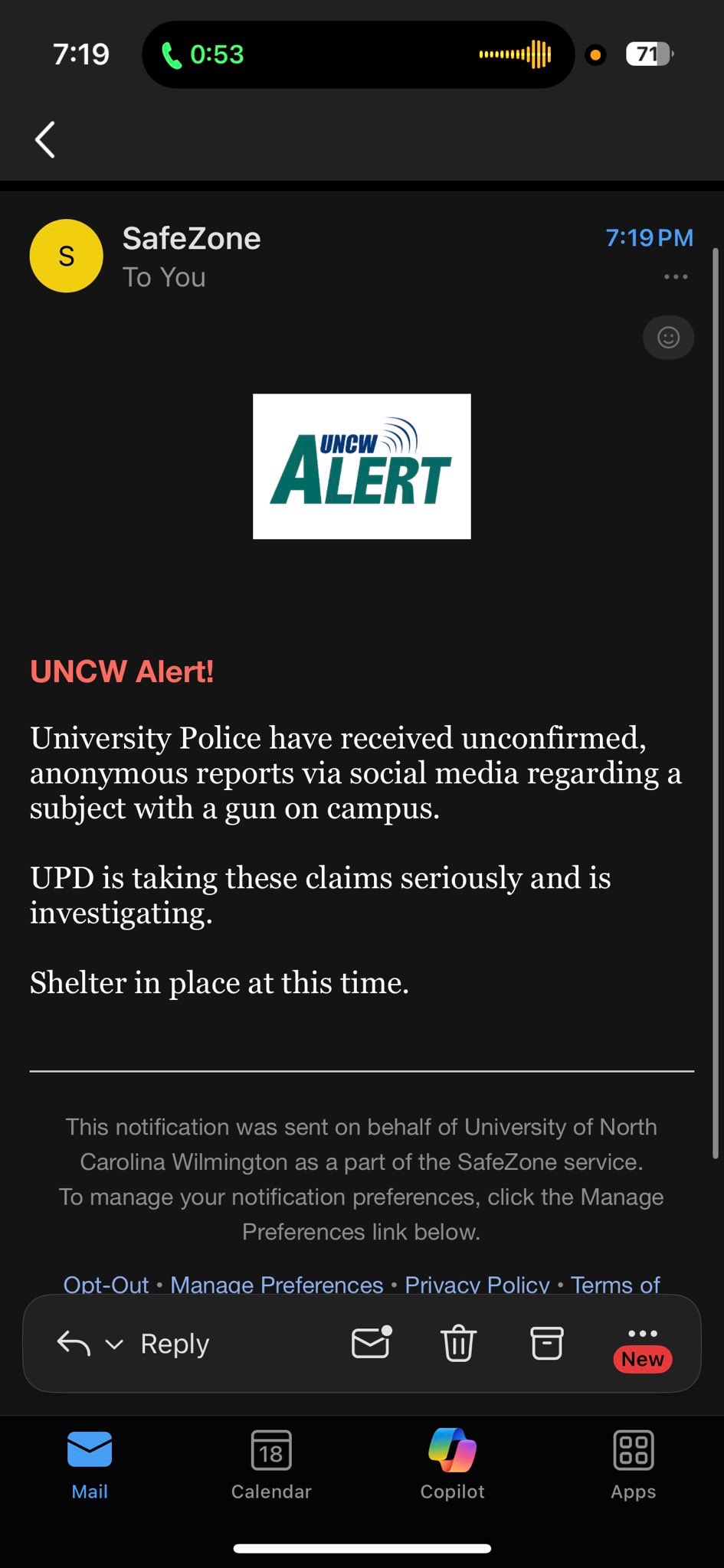 7:19 0:53 71

S
SafeZone
To You
7:19 PM

UNCW ALERT

UNCW Alert!

University Police have received unconfirmed, anonymous reports via social media regarding a subject with a gun on campus.

UPD is taking these claims seriously and is investigating.

Shelter in place at this time.

This notification was sent on behalf of University of North Carolina Wilmington as a part of the SafeZone service. To manage your notification preferences, click the Manage Preferences link below.

Opt-Out • Manage Preferences • Privacy Policy • Terms of

Reply
New

Mail
18
Calendar
Copilot
Apps